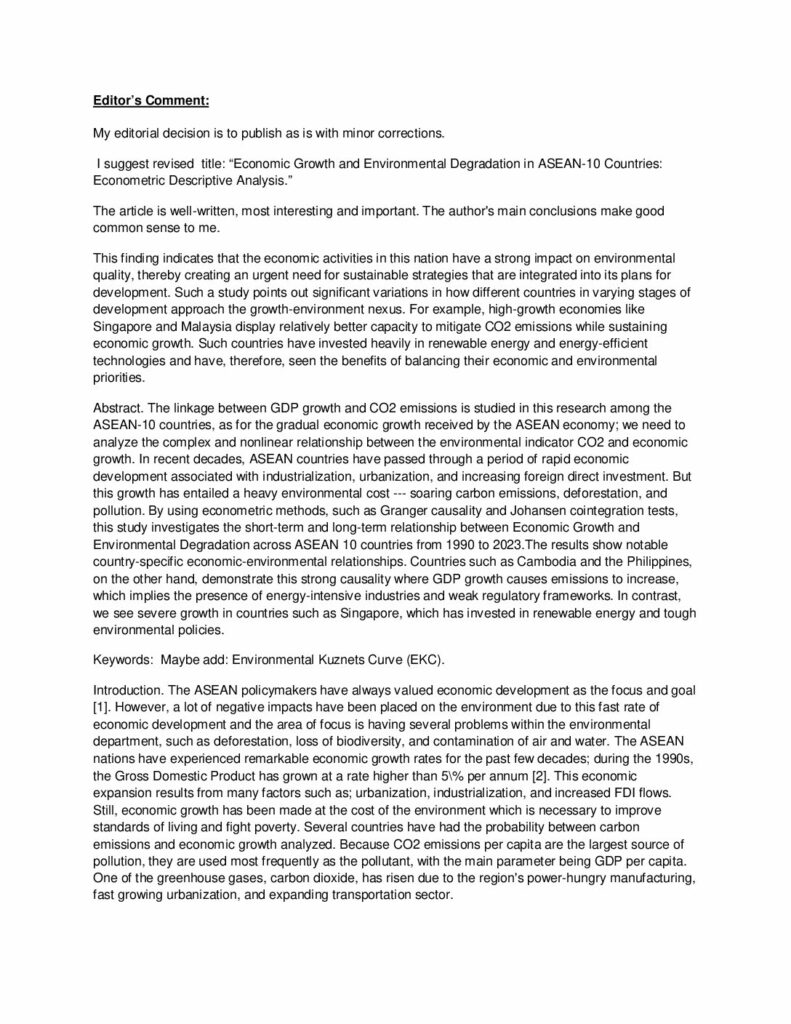 Editor's Comment:

My editorial decision is to publish as is with minor corrections.

I suggest revised title: "Economic Growth and Environmental Degradation in ASEAN-10 Countries: Econometric Descriptive Analysis."

The article is well-written, most interesting and important. The author's main conclusions make good common sense to me.

This finding indicates that the economic activities in this nation have a strong impact on environmental quality, thereby creating an urgent need for sustainable strategies that are integrated into its plans for development. Such a study points out significant variations in how different countries in varying stages of development approach the growth-environment nexus. For example, high-growth economies like Singapore and Malaysia display relatively better capacity to mitigate CO2 emissions while sustaining economic growth. Such countries have invested heavily in renewable energy and energy-efficient technologies and have, therefore, seen the benefits of balancing their economic and environmental priorities.

Abstract. The linkage between GDP growth and CO2 emissions is studied in this research among the ASEAN-10 countries, as for the gradual economic growth received by the ASEAN economy; we need to analyze the complex and nonlinear relationship between the environmental indicator CO2 and economic growth. In recent decades, ASEAN countries have passed through a period of rapid economic development associated with industrialization, urbanization, and increasing foreign direct investment. But this growth has entailed a heavy environmental cost --- soaring carbon emissions, deforestation, and pollution. By using econometric methods, such as Granger causality and Johansen cointegration tests, this study investigates the short-term and long-term relationship between Economic Growth and Environmental Degradation across ASEAN 10 countries from 1990 to 2023.The results show notable country-specific economic-environmental relationships. Countries such as Cambodia and the Philippines, on the other hand, demonstrate this strong causality where GDP growth causes emissions to increase, which implies the presence of energy-intensive industries and weak regulatory frameworks. In contrast, we see severe growth in countries such as Singapore, which has invested in renewable energy and tough environmental policies.

Keywords: Maybe add: Environmental Kuznets Curve (EKC).

Introduction. The ASEAN policymakers have always valued economic development as the focus and goal [1]. However, a lot of negative impacts have been placed on the environment due to this fast rate of economic development and the area of focus is having several problems within the environmental department, such as deforestation, loss of biodiversity, and contamination of air and water. The ASEAN nations have experienced remarkable economic growth rates for the past few decades; during the 1990s, the Gross Domestic Product has grown at a rate higher than 5\% per annum [2]. This economic expansion results from many factors such as; urbanization, industrialization, and increased FDI flows. Still, economic growth has been made at the cost of the environment which is necessary to improve standards of living and fight poverty. Several countries have had the probability between carbon emissions and economic growth analyzed. Because CO2 emissions per capita are the largest source of pollution, they are used most frequently as the pollutant, with the main parameter being GDP per capita. One of the greenhouse gases, carbon dioxide, has risen due to the region's power-hungry manufacturing, fast growing urbanization, and expanding transportation sector.